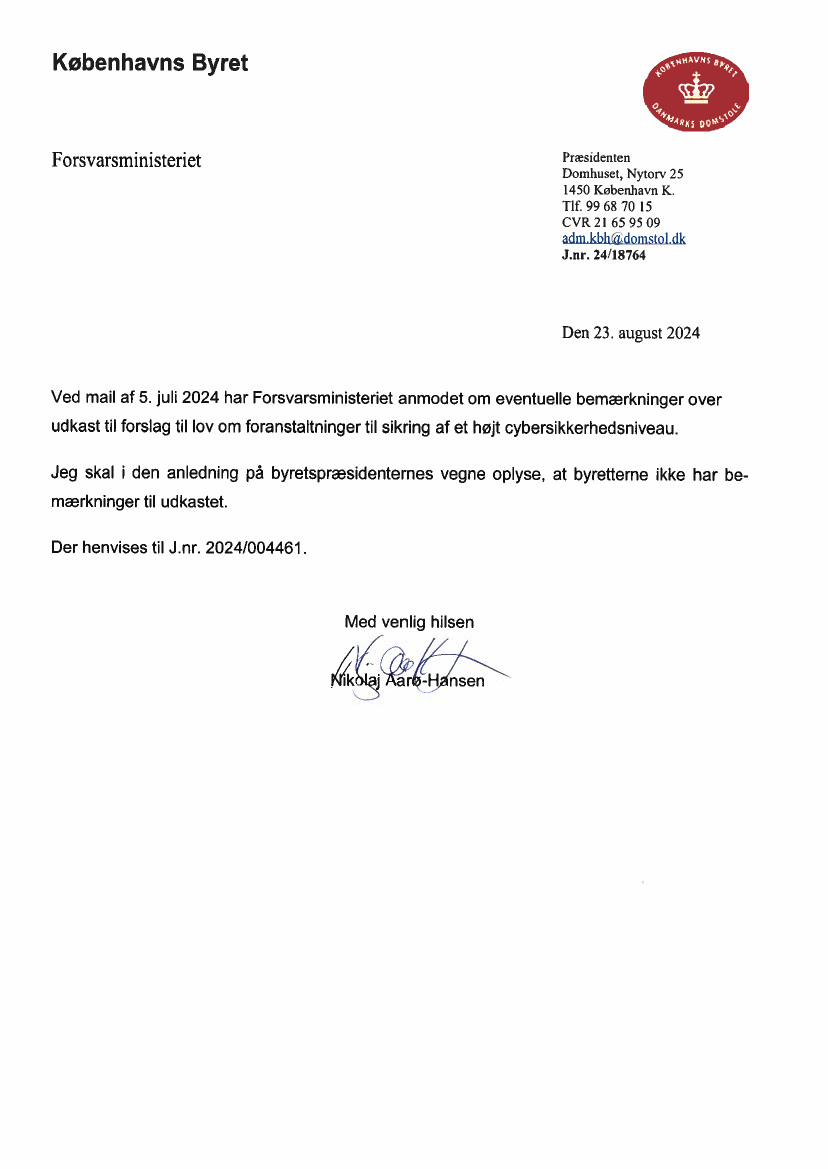 Københavns Byret

KØBENHAVNS BYRET
DANMARKS DOMSTOLE

Forsvarsministeriet

Præsidenten
Domhuset, Nytorv 25
1450 København K.
Tlf. 99 68 70 15
CVR 21 65 95 09
adm.kbh@domstol.dk
J.nr. 24/18764

Den 23. august 2024

Ved mail af 5. juli 2024 har Forsvarsministeriet anmodet om eventuelle bemærkninger over udkast til forslag til lov om foranstaltninger til sikring af et højt cybersikkerhedsniveau.

Jeg skal i den anledning på byretspræsidenternes vegne oplyse, at byretterne ikke har bemærkninger til udkastet.

Der henvises til J.nr. 2024/004461.

Med venlig hilsen

Nikolaj Aarø-Hansen